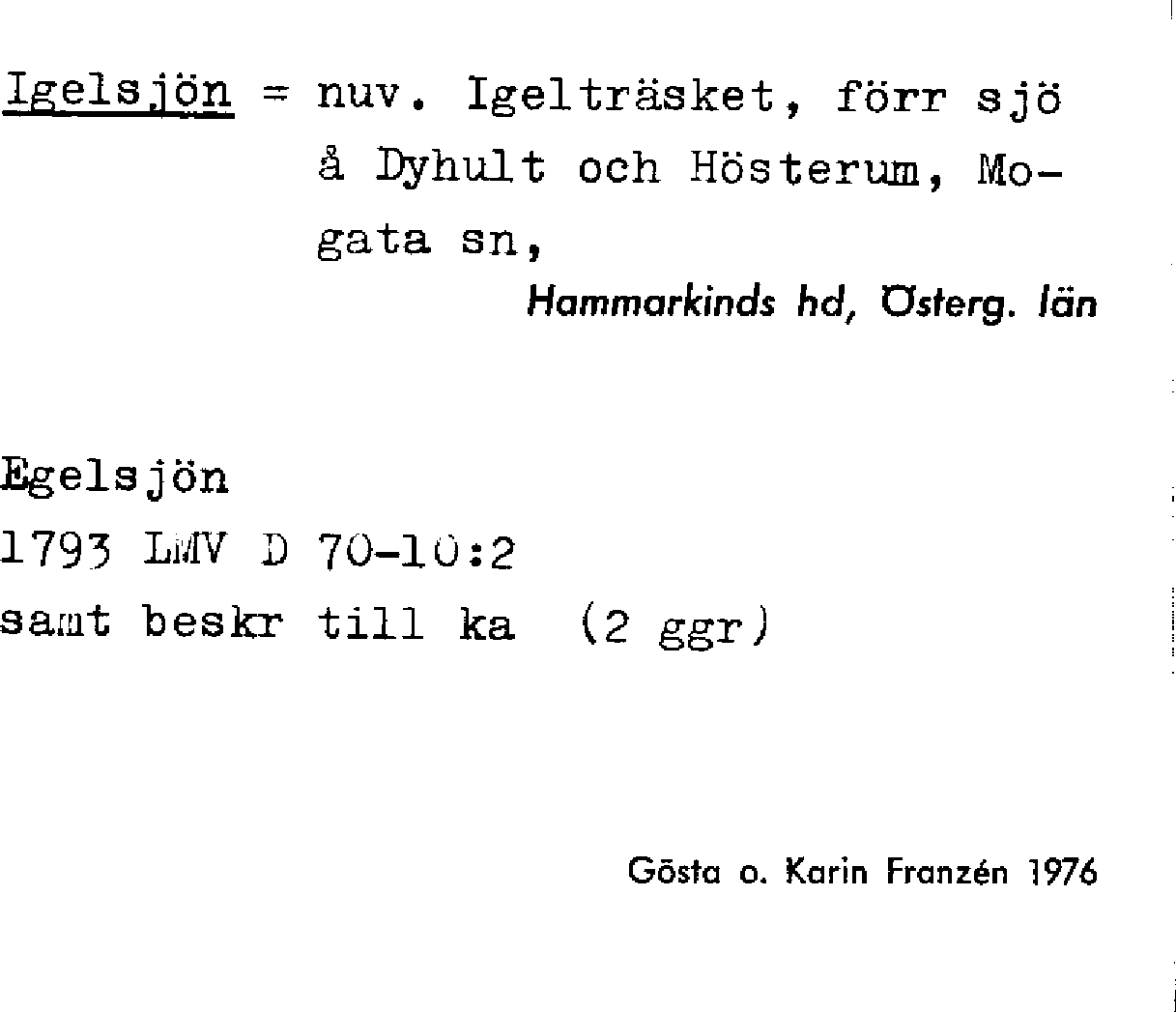 Igelsjön = nuv. Igelträsket, förr sjö å Dyhult och Hösterum, Mogata sn,

Hammarkinds hd, Österg. län

Egelsjön
1793 LMV D 70-10:2
samt beskr till ka (2 ggr)

Gösta o. Karin Franzén 1976